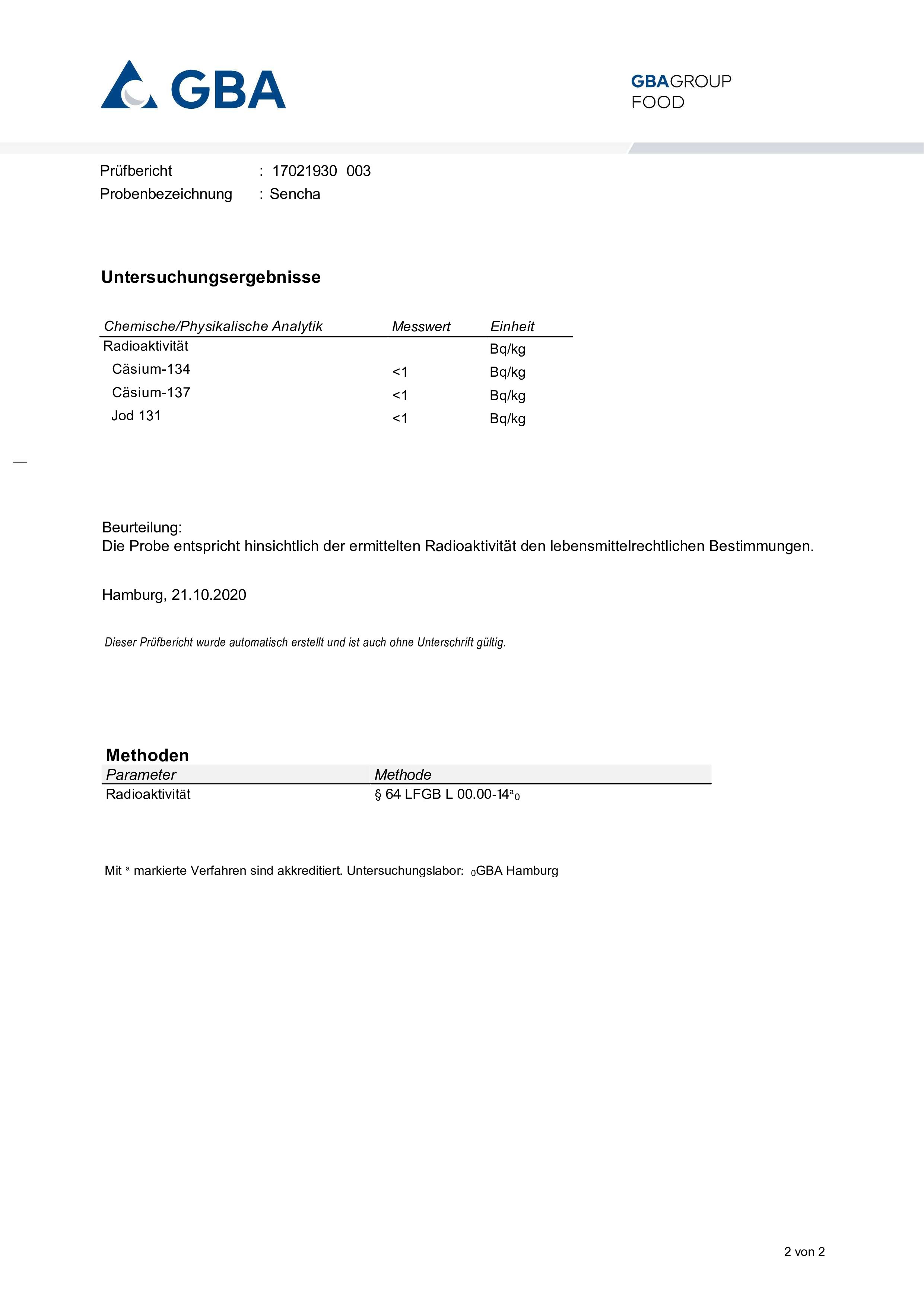 GBA

GBAGROUP
FOOD

Prüfbericht : 17021930 003
Probenbezeichnung : Sencha

Untersuchungsergebnisse

| Chemische/Physikalische Analytik | Messwert | Einheit |
|---|---|---|
| Radioaktivität | | Bq/kg |
| Cäsium-134 | <1 | Bq/kg |
| Cäsium-137 | <1 | Bq/kg |
| Jod 131 | <1 | Bq/kg |

Beurteilung:
Die Probe entspricht hinsichtlich der ermittelten Radioaktivität den lebensmittelrechtlichen Bestimmungen.

Hamburg, 21.10.2020

Dieser Prüfbericht wurde automatisch erstellt und ist auch ohne Unterschrift gültig.

Methoden

| Parameter | Methode |
|---|---|
| Radioaktivität | § 64 LFGB L 00.00-14$^{a}$$_{0}$ |

Mit $^{a}$ markierte Verfahren sind akkreditiert. Untersuchungslabor: $_{0}$GBA Hamburg

2 von 2